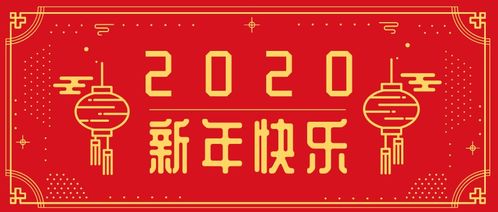 2020
新年快乐